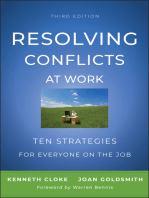 THIRD EDITION

RESOLVING CONFLICTS AT WORK

TEN STRATEGIES FOR EVERYONE ON THE JOB

KENNETH CLOKE JOAN GOLDSMITH

Foreword by Warren Bennis